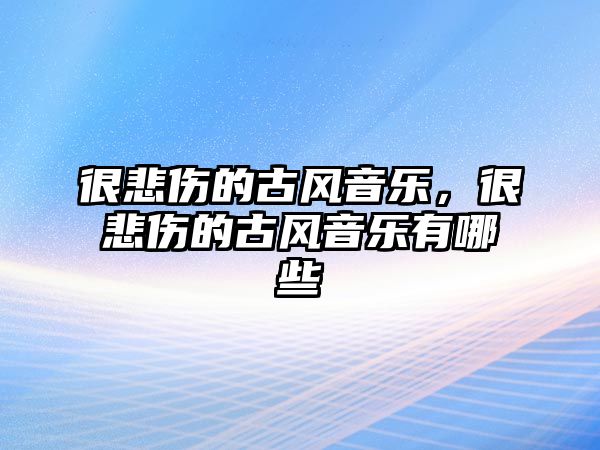 很悲伤的古风音乐，很悲伤的古风音乐有哪些